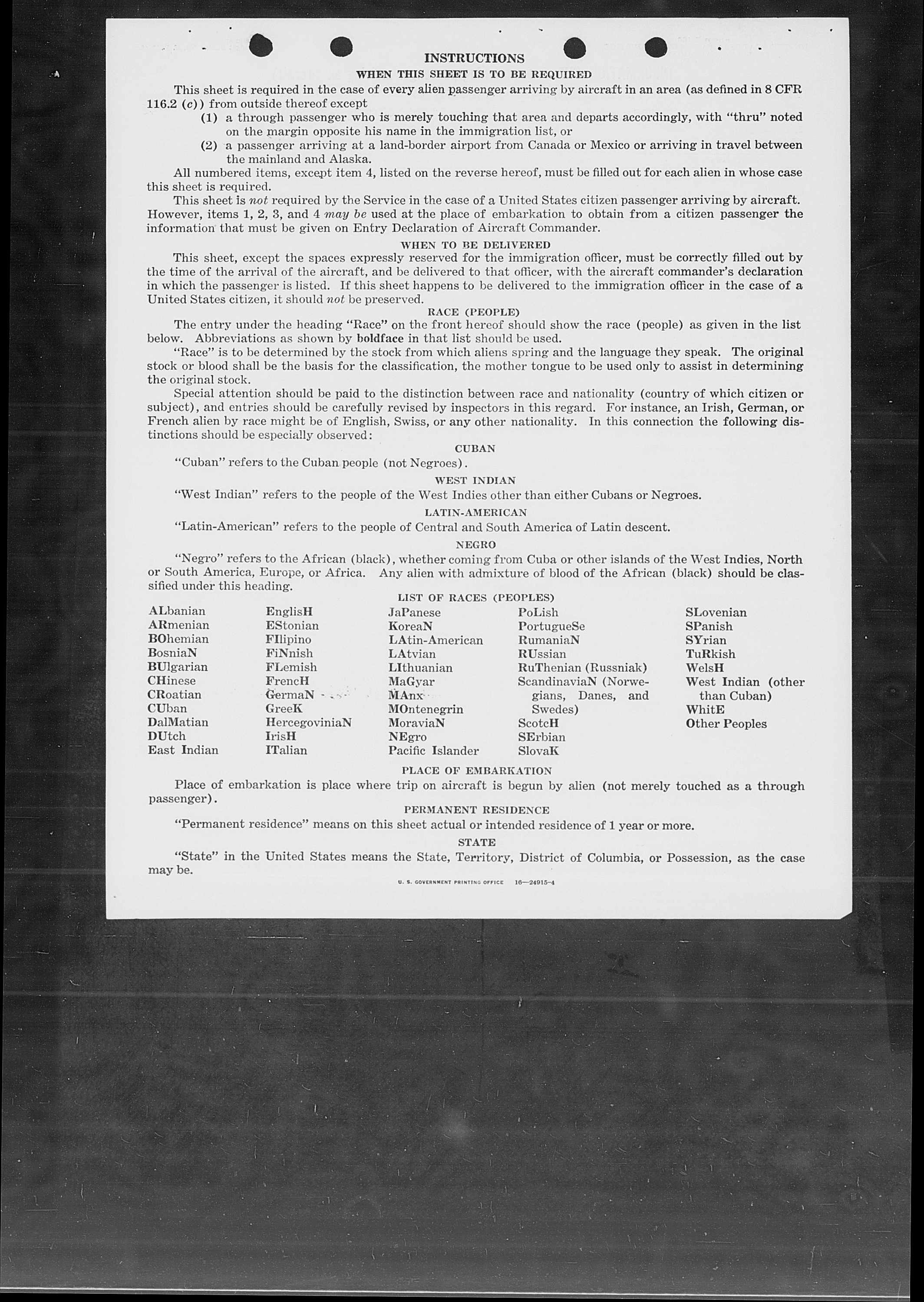 INSTRUCTIONS

WHEN THIS SHEET IS TO BE REQUIRED

This sheet is required in the case of every alien passenger arriving by aircraft in an area (as defined in 8 CFR 116.2 (c)) from outside thereof except

(1) a through passenger who is merely touching that area and departs accordingly, with "thru" noted on the margin opposite his name in the immigration list, or

(2) a passenger arriving at a land-border airport from Canada or Mexico or arriving in travel between the mainland and Alaska.

All numbered items, except item 4, listed on the reverse hereof, must be filled out for each alien in whose case this sheet is required.

This sheet is not required by the Service in the case of a United States citizen passenger arriving by aircraft. However, items 1, 2, 3, and 4 may be used at the place of embarkation to obtain from a citizen passenger the information that must be given on Entry Declaration of Aircraft Commander.

WHEN TO BE DELIVERED

This sheet, except the spaces expressly reserved for the immigration officer, must be correctly filled out by the time of the arrival of the aircraft, and be delivered to that officer, with the aircraft commander's declaration in which the passenger is listed. If this sheet happens to be delivered to the immigration officer in the case of a United States citizen, it should not be preserved.

RACE (PEOPLE)

The entry under the heading "Race" on the front hereof should show the race (people) as given in the list below. Abbreviations as shown by boldface in that list should be used.

"Race" is to be determined by the stock from which aliens spring and the language they speak. The original stock or blood shall be the basis for the classification, the mother tongue to be used only to assist in determining the original stock.

Special attention should be paid to the distinction between race and nationality (country of which citizen or subject), and entries should be carefully revised by inspectors in this regard. For instance, an Irish, German, or French alien by race might be of English, Swiss, or any other nationality. In this connection the following distinctions should be especially observed:

CUBAN

"Cuban" refers to the Cuban people (not Negroes).

WEST INDIAN

"West Indian" refers to the people of the West Indies other than either Cubans or Negroes.

LATIN-AMERICAN

"Latin-American" refers to the people of Central and South America of Latin descent.

NEGRO

"Negro" refers to the African (black), whether coming from Cuba or other islands of the West Indies, North or South America, Europe, or Africa. Any alien with admixture of blood of the African (black) should be classified under this heading.

LIST OF RACES (PEOPLES)

ALbanian
ARmenian
BOhemian
BosniaN
BUlgarian
CHinese
CRoatian
CUban
DalMatian
DUtch
East Indian

EnglisH
EStonian
FIlipino
FiNnish
FLemish
FrencH
GermaN
GreeK
HercegoviniaN
IrisH
ITalian

JaPanese
KoreaN
LAtin-American
LAtvian
LIthuanian
MaGyar
MAnx
MOntenegrin
MoraviaN
NEgro
Pacific Islander

PoLish
PortugueSe
RumaniaN
RUssian
RuThenian (Russniak)
ScandinaviaN (Norwegians, Danes, and Swedes)
ScotcH
SErbian
SlovaK

SLovenian
SPanish
SYrian
TuRkish
WelsH
West Indian (other than Cuban)
WhitE
Other Peoples

PLACE OF EMBARKATION

Place of embarkation is place where trip on aircraft is begun by alien (not merely touched as a through passenger).

PERMANENT RESIDENCE

"Permanent residence" means on this sheet actual or intended residence of 1 year or more.

STATE

"State" in the United States means the State, Territory, District of Columbia, or Possession, as the case may be.

U. S. GOVERNMENT PRINTING OFFICE 16—24915-4